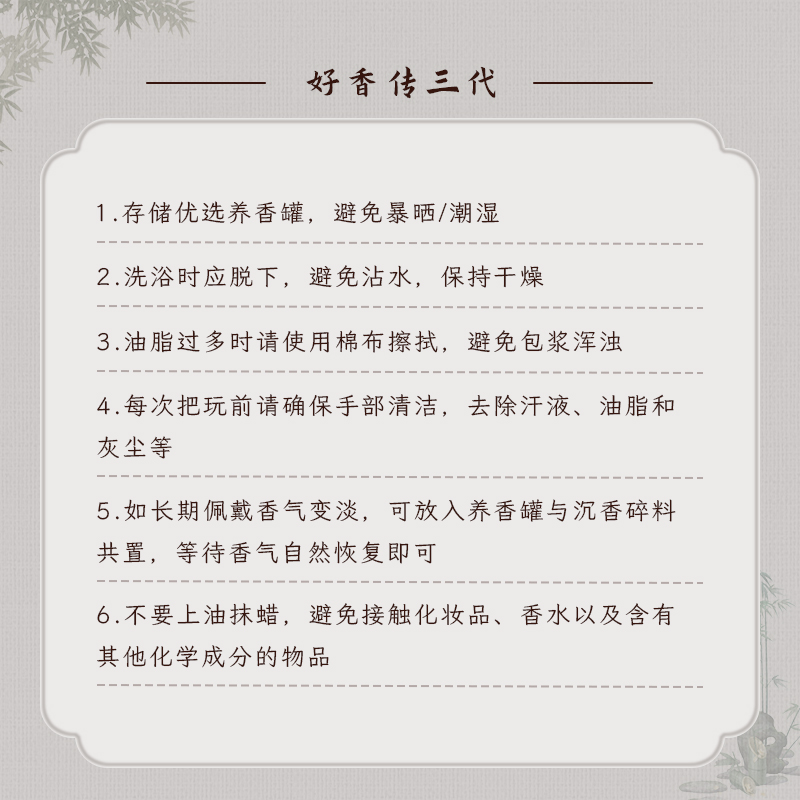 好香传三代

1.存储优选养香罐，避免暴晒/潮湿

2.洗浴时应脱下，避免沾水，保持干燥

3.油脂过多时请使用棉布擦拭，避免包浆浑浊

4.每次把玩前请确保手部清洁，去除汗液、油脂和灰尘等

5.如长期佩戴香气变淡，可放入养香罐与沉香碎料共置，等待香气自然恢复即可

6.不要上油抹蜡，避免接触化妆品、香水以及含有其他化学成分的物品